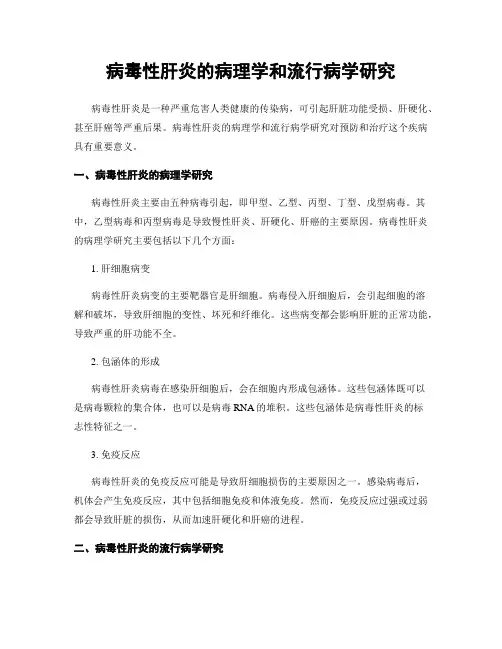 病毒性肝炎的病理学和流行病学研究

病毒性肝炎是一种严重危害人类健康的传染病，可引起肝脏功能受损、肝硬化、甚至肝癌等严重后果。病毒性肝炎的病理学和流行病学研究对预防和治疗这个疾病具有重要意义。

一、病毒性肝炎的病理学研究

病毒性肝炎主要由五种病毒引起，即甲型、乙型、丙型、丁型、戊型病毒。其中，乙型病毒和丙型病毒是导致慢性肝炎、肝硬化、肝癌的主要原因。病毒性肝炎的病理学研究主要包括以下几个方面：

1. 肝细胞病变

病毒性肝炎病变的主要靶器官是肝细胞。病毒侵入肝细胞后，会引起细胞的溶解和破坏，导致肝细胞的变性、坏死和纤维化。这些病变都会影响肝脏的正常功能，导致严重的肝功能不全。

2. 包涵体的形成

病毒性肝炎病毒在感染肝细胞后，会在细胞内形成包涵体。这些包涵体既可以是病毒颗粒的集合体，也可以是病毒 RNA 的堆积。这些包涵体是病毒性肝炎的标志性特征之一。

3. 免疫反应

病毒性肝炎的免疫反应可能是导致肝细胞损伤的主要原因之一。感染病毒后，机体会产生免疫反应，其中包括细胞免疫和体液免疫。然而，免疫反应过强或过弱都会导致肝脏的损伤，从而加速肝硬化和肝癌的进程。

二、病毒性肝炎的流行病学研究